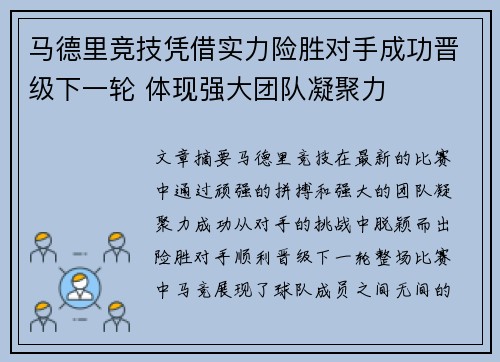 马德里竞技凭借实力险胜对手成功晋级下一轮 体现强大团队凝聚力

文章摘要马德里竞技在最新的比赛中通过顽强的拼搏和强大的团队凝聚力成功从对手的挑战中脱颖而出险胜对手顺利晋级下一轮整场比赛中马竞展现了球队成员之间无间的